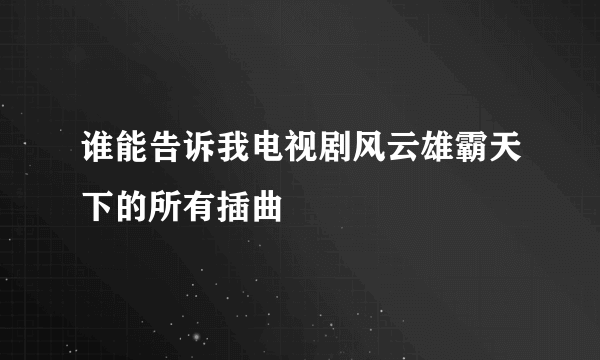 谁能告诉我电视剧风云雄霸天下的所有插曲